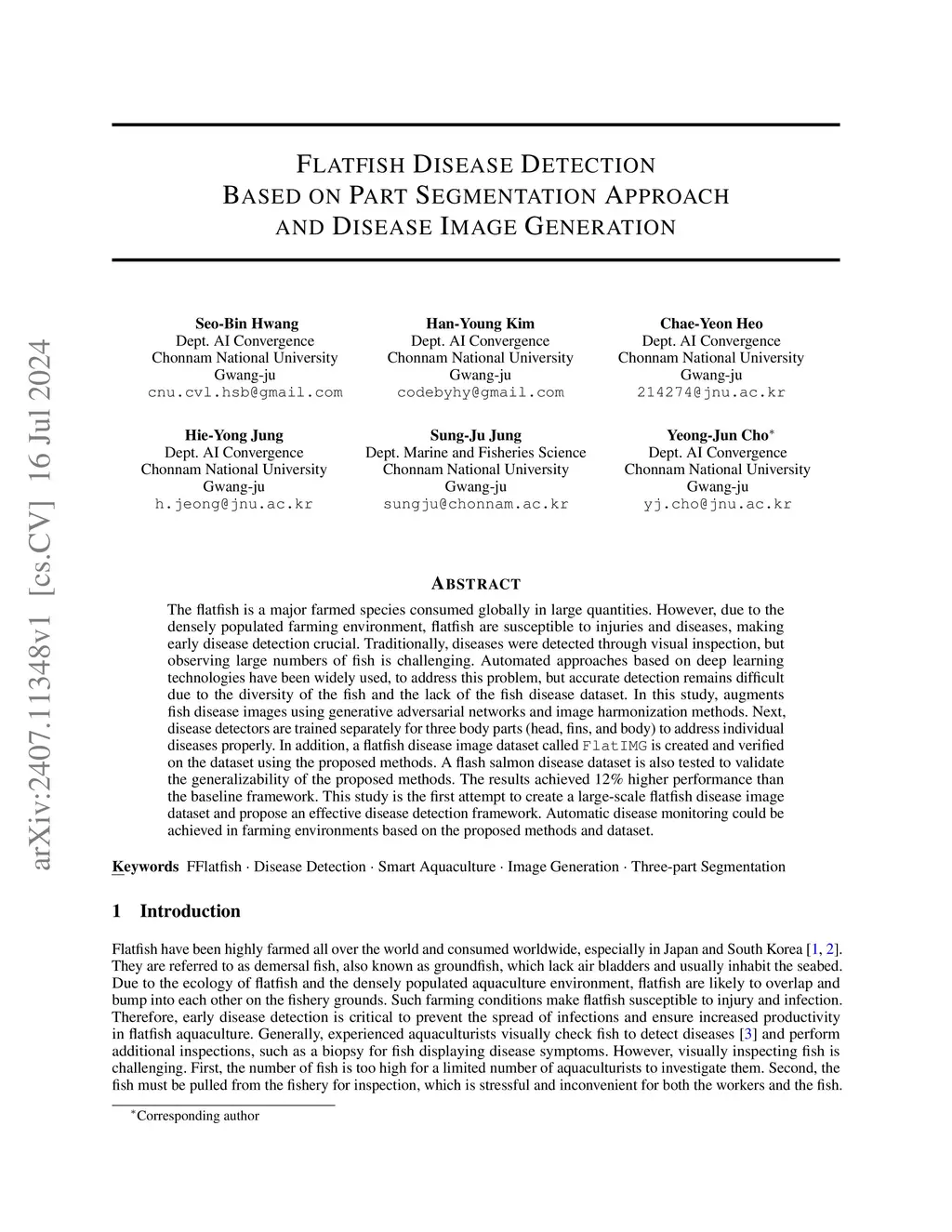 arXiv:2407.11348v1 [cs.CV] 16 Jul 2024

FLATFISH DISEASE DETECTION
BASED ON PART SEGMENTATION APPROACH
AND DISEASE IMAGE GENERATION

Seo-Bin Hwang
Dept. AI Convergence
Chonnam National University
Gwang-ju
cnu.cvl.hsb@gmail.com

Han-Young Kim
Dept. AI Convergence
Chonnam National University
Gwang-ju
codebyhy@gmail.com

Chae-Yeon Heo
Dept. AI Convergence
Chonnam National University
Gwang-ju
214274@jnu.ac.kr

Hie-Yong Jung
Dept. AI Convergence
Chonnam National University
Gwang-ju
h.jeong@jnu.ac.kr

Sung-Ju Jung
Dept. Marine and Fisheries Science
Chonnam National University
Gwang-ju
sungju@chonnam.ac.kr

Yeong-Jun Cho$^*$
Dept. AI Convergence
Chonnam National University
Gwang-ju
yj.cho@jnu.ac.kr

ABSTRACT

The flatfish is a major farmed species consumed globally in large quantities. However, due to the densely populated farming environment, flatfish are susceptible to injuries and diseases, making early disease detection crucial. Traditionally, diseases were detected through visual inspection, but observing large numbers of fish is challenging. Automated approaches based on deep learning technologies have been widely used, to address this problem, but accurate detection remains difficult due to the diversity of the fish and the lack of the fish disease dataset. In this study, augments fish disease images using generative adversarial networks and image harmonization methods. Next, disease detectors are trained separately for three body parts (head, fins, and body) to address individual diseases properly. In addition, a flatfish disease image dataset called FlatIMG is created and verified on the dataset using the proposed methods. A flash salmon disease dataset is also tested to validate the generalizability of the proposed methods. The results achieved 12% higher performance than the baseline framework. This study is the first attempt to create a large-scale flatfish disease image dataset and propose an effective disease detection framework. Automatic disease monitoring could be achieved in farming environments based on the proposed methods and dataset.

Keywords FFlatfish · Disease Detection · Smart Aquaculture · Image Generation · Three-part Segmentation

1 Introduction

Flatfish have been highly farmed all over the world and consumed worldwide, especially in Japan and South Korea [1, 2]. They are referred to as demersal fish, also known as groundfish, which lack air bladders and usually inhabit the seabed. Due to the ecology of flatfish and the densely populated aquaculture environment, flatfish are likely to overlap and bump into each other on the fishery grounds. Such farming conditions make flatfish susceptible to injury and infection. Therefore, early disease detection is critical to prevent the spread of infections and ensure increased productivity in flatfish aquaculture. Generally, experienced aquaculturists visually check fish to detect diseases [3] and perform additional inspections, such as a biopsy for fish displaying disease symptoms. However, visually inspecting fish is challenging. First, the number of fish is too high for a limited number of aquaculturists to investigate them. Second, the fish must be pulled from the fishery for inspection, which is stressful and inconvenient for both the workers and the fish.

$^*$Corresponding author